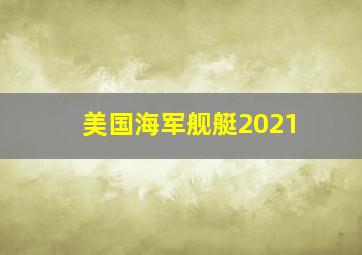 美国海军舰艇2021